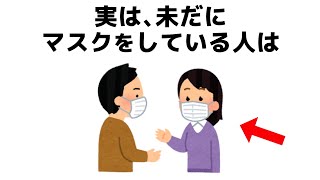 実は、未だに
マスクをしている人は